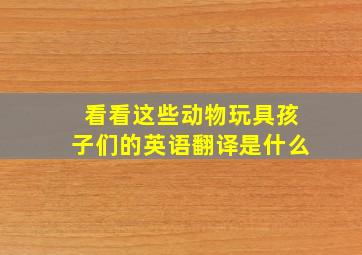 看看这些动物玩具孩子们的英语翻译是什么